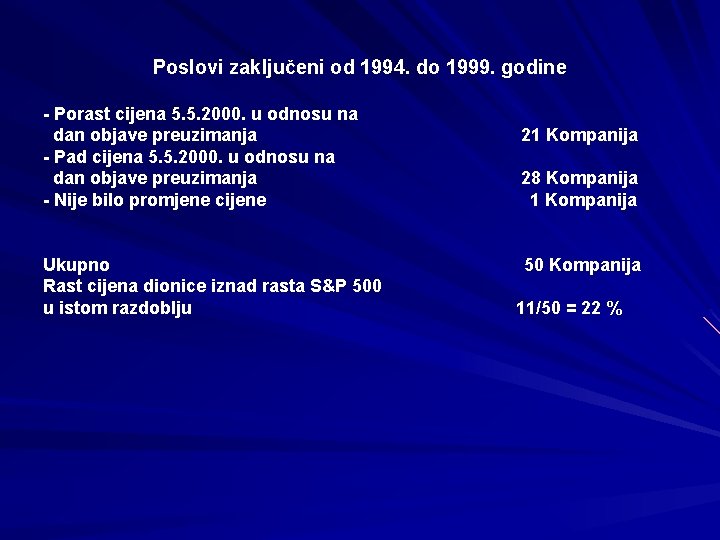 Poslovi zaključeni od 1994. do 1999. godine

- Porast cijena 5.5.2000. u odnosu na dan objave preuzimanja 21 Kompanija
- Pad cijena 5.5.2000. u odnosu na dan objave preuzimanja 28 Kompanija
- Nije bilo promjene cijene 1 Kompanija

Ukupno 50 Kompanija
Rast cijena dionice iznad rasta S&P 500 u istom razdoblju 11/50 = 22 %